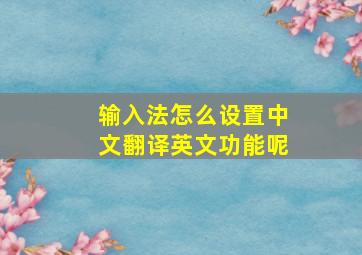 输入法怎么设置中文翻译英文功能呢